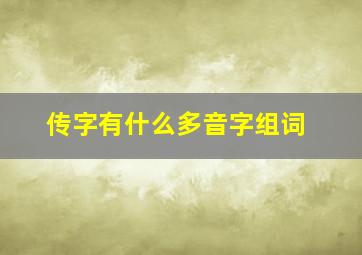 传字有什么多音字组词